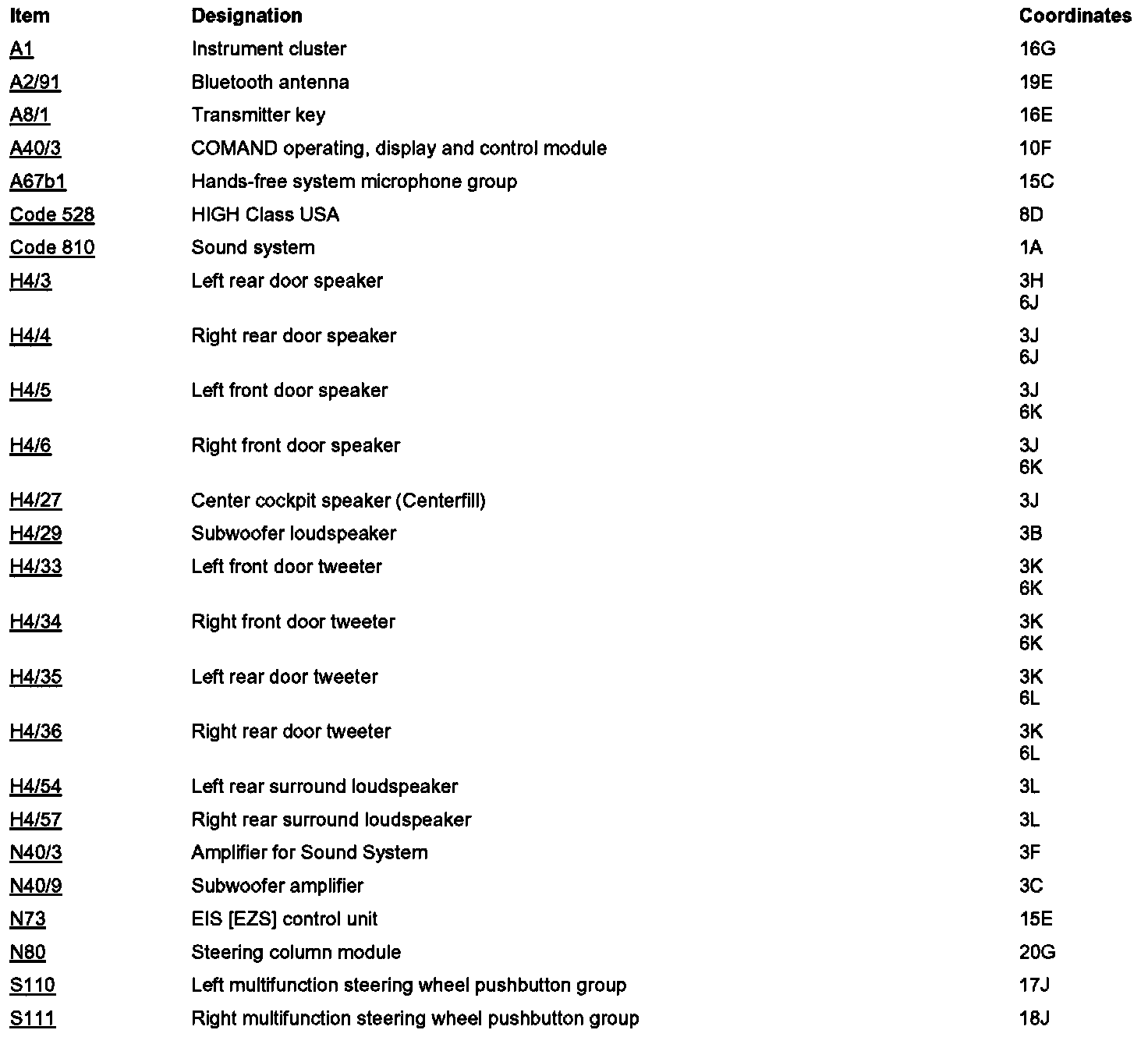 | Item | Designation | Coordinates |
|---|---|---|
| A1 | Instrument cluster | 16G |
| A2/91 | Bluetooth antenna | 19E |
| A8/1 | Transmitter key | 16E |
| A40/3 | COMAND operating, display and control module | 10F |
| A67b1 | Hands-free system microphone group | 15C |
| Code 528 | HIGH Class USA | 8D |
| Code 810 | Sound system | 1A |
| H4/3 | Left rear door speaker | 3H 6J |
| H4/4 | Right rear door speaker | 3J 6J |
| H4/5 | Left front door speaker | 3J 6K |
| H4/6 | Right front door speaker | 3J 6K |
| H4/27 | Center cockpit speaker (Centerfill) | 3J |
| H4/29 | Subwoofer loudspeaker | 3B |
| H4/33 | Left front door tweeter | 3K 6K |
| H4/34 | Right front door tweeter | 3K 6K |
| H4/35 | Left rear door tweeter | 3K 6L |
| H4/36 | Right rear door tweeter | 3K 6L |
| H4/54 | Left rear surround loudspeaker | 3L |
| H4/57 | Right rear surround loudspeaker | 3L |
| N40/3 | Amplifier for Sound System | 3F |
| N40/9 | Subwoofer amplifier | 3C |
| N73 | EIS [EZS] control unit | 15E |
| N80 | Steering column module | 20G |
| S110 | Left multifunction steering wheel pushbutton group | 17J |
| S111 | Right multifunction steering wheel pushbutton group | 18J |